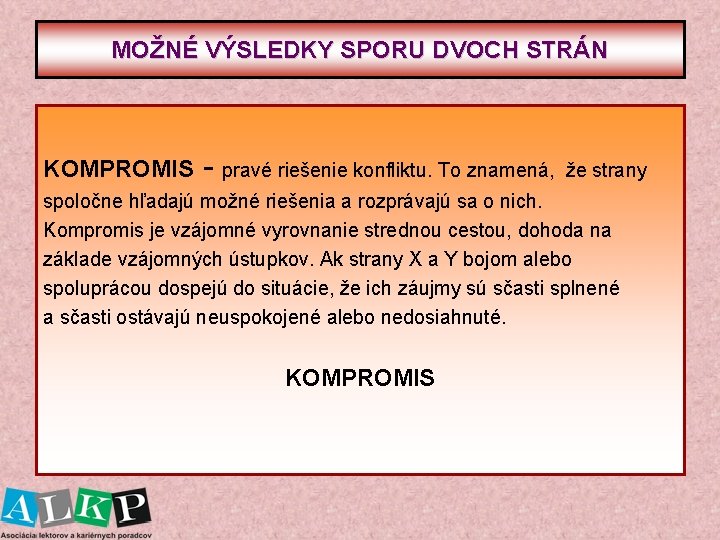 MOŽNÉ VÝSLEDKY SPORU DVOCH STRÁN

KOMPROMIS - pravé riešenie konfliktu. To znamená, že strany spoločne hľadajú možné riešenia a rozprávajú sa o nich. Kompromis je vzájomné vyrovnanie strednou cestou, dohoda na základe vzájomných ústupkov. Ak strany X a Y bojom alebo spoluprácou dospejú do situácie, že ich záujmy sú sčasti splnené a sčasti ostávajú neuspokojené alebo nedosiahnuté.

KOMPROMIS

ALKP
Asociácia lektorov a kariérnych poradcov